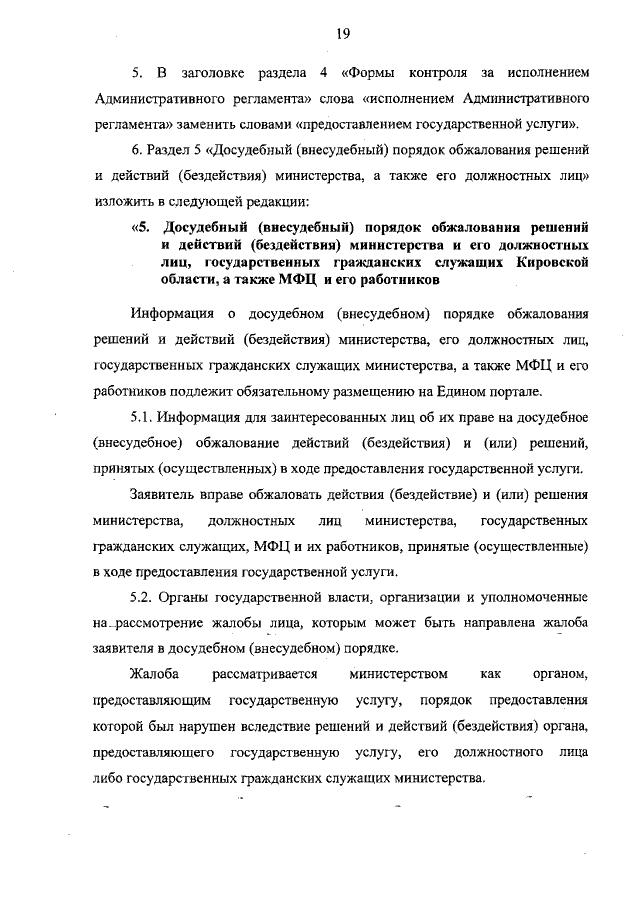 19

5. В заголовке раздела 4 «Формы контроля за исполнением Административного регламента» слова «исполнением Административного регламента» заменить словами «предоставлением государственной услуги».

6. Раздел 5 «Досудебный (внесудебный) порядок обжалования решений и действий (бездействия) министерства, а также его должностных лиц» изложить в следующей редакции:

«5. Досудебный (внесудебный) порядок обжалования решений и действий (бездействия) министерства и его должностных лиц, государственных гражданских служащих Кировской области, а также МФЦ и его работников

Информация о досудебном (внесудебном) порядке обжалования решений и действий (бездействия) министерства, его должностных лиц, государственных гражданских служащих министерства, а также МФЦ и его работников подлежит обязательному размещению на Едином портале.

5.1. Информация для заинтересованных лиц об их праве на досудебное (внесудебное) обжалование действий (бездействия) и (или) решений, принятых (осуществленных) в ходе предоставления государственной услуги.

Заявитель вправе обжаловать действия (бездействие) и (или) решения министерства, должностных лиц министерства, государственных гражданских служащих, МФЦ и их работников, принятые (осуществленные) в ходе предоставления государственной услуги.

5.2. Органы государственной власти, организации и уполномоченные на рассмотрение жалобы лица, которым может быть направлена жалоба заявителя в досудебном (внесудебном) порядке.

Жалоба рассматривается министерством как органом, предоставляющим государственную услугу, порядок предоставления которой был нарушен вследствие решений и действий (бездействия) органа, предоставляющего государственную услугу, его должностного лица либо государственных гражданских служащих министерства.